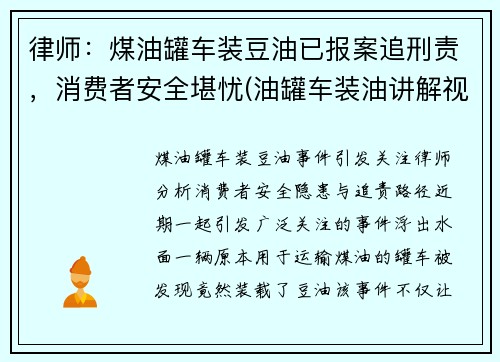 律师：煤油罐车装豆油已报案追刑责，消费者安全堪忧(油罐车装油讲解视

煤油罐车装豆油事件引发关注律师分析消费者安全隐患与追责路径近期一起引发广泛关注的事件浮出水面一辆原本用于运输煤油的罐车被发现竟然装载了豆油该事件不仅让